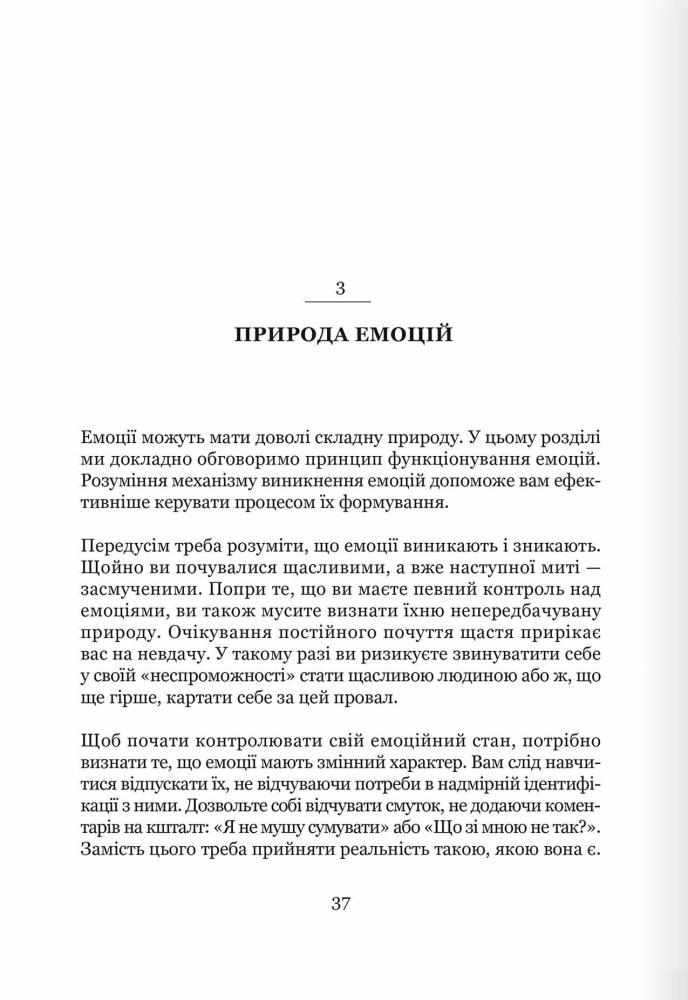 3

ПРИРОДА ЕМОЦІЙ

Емоції можуть мати доволі складну природу. У цьому розділі ми докладно обговоримо принцип функціонування емоцій. Розуміння механізму виникнення емоцій допоможе вам ефективніше керувати процесом їх формування.

Передусім треба розуміти, що емоції виникають і зникають. Щойно ви почувалися щасливими, а вже наступної миті — засмученими. Попри те, що ви маєте певний контроль над емоціями, ви також мусите визнати їхню непередбачувану природу. Очікування постійного почуття щастя прирікає вас на невдачу. У такому разі ви ризикуєте звинуватити себе у своїй «неспроможності» стати щасливою людиною або ж, що ще гірше, картати себе за цей провал.

Щоб почати контролювати свій емоційний стан, потрібно визнати те, що емоції мають змінний характер. Вам слід навчитися відпускати їх, не відчуваючи потреби в надмірній ідентифікації з ними. Дозвольте собі відчувати смуток, не додаючи коментарів на кшталт: «Я не мушу сумувати» або «Що зі мною не так?». Замість цього треба прийняти реальність такою, якою вона є.

37